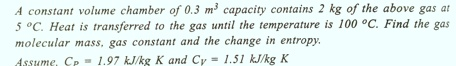 A constant volume chamber of 0.3 $m^3$ capacity contains 2 kg of the above gas at 5 °C. Heat is transferred to the gas until the temperature is 100 °C. Find the gas molecular mass, gas constant and the change in entropy.

Assume, $C_P$ = 1.97 kJ/kg K and $C_V$ = 1.51 kJ/kg K